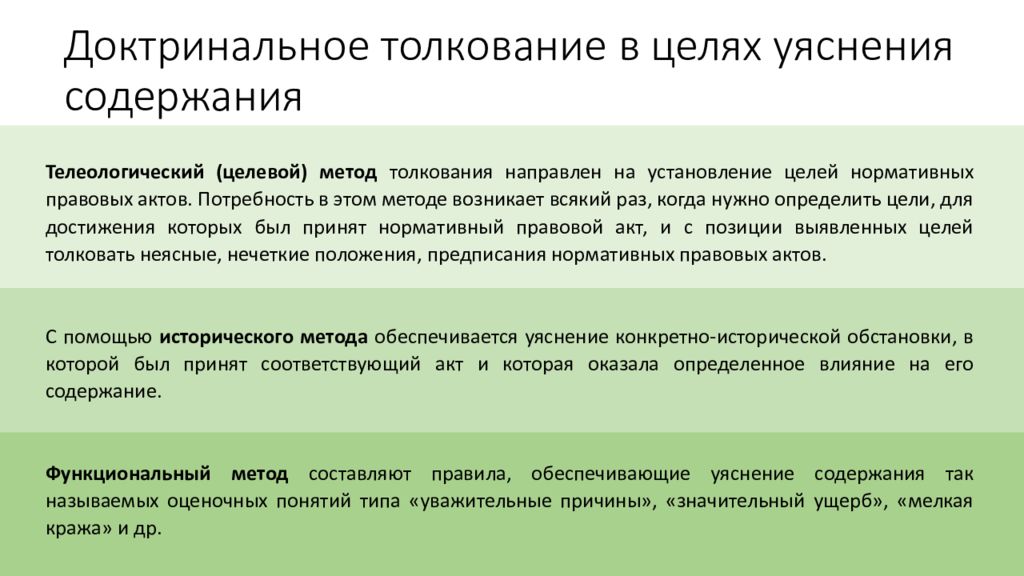 Доктринальное толкование в целях уяснения содержания

Телеологический (целевой) метод толкования направлен на установление целей нормативных правовых актов. Потребность в этом методе возникает всякий раз, когда нужно определить цели, для достижения которых был принят нормативный правовой акт, и с позиции выявленных целей толковать неясные, нечеткие положения, предписания нормативных правовых актов.

С помощью исторического метода обеспечивается уяснение конкретно-исторической обстановки, в которой был принят соответствующий акт и которая оказала определенное влияние на его содержание.

Функциональный метод составляют правила, обеспечивающие уяснение содержания так называемых оценочных понятий типа «уважительные причины», «значительный ущерб», «мелкая кража» и др.